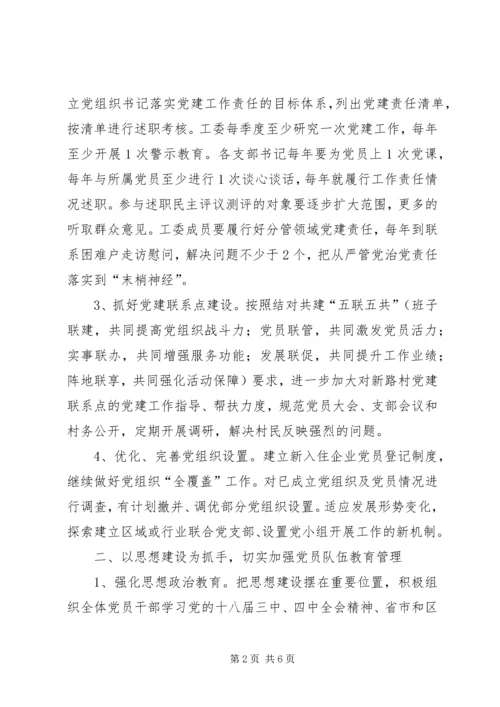 立党组织书记落实党建工作责任的目标体系，列出党建责任清单，按清单进行述职考核。工委每季度至少研究一次党建工作，每年至少开展1次警示教育。各支部书记每年要为党员上1次党课，每年与所属党员至少进行1次谈心谈话，每年就履行工作责任情况述职。参与述职民主评议测评的对象要逐步扩大范围，更多的听取群众意见。工委成员要履行好分管领域党建责任，每年到联系困难户走访慰问，解决问题不少于2个，把从严管党治党责任落实到“末梢神经”。

3、抓好党建联系点建设。按照结对共建“五联五共”（班子联建，共同提高党组织战斗力；党员联管，共同激发党员活力；实事联办，共同增强服务功能；发展联促，共同提升工作业绩；阵地联享，共同强化活动保障）要求，进一步加大对新路村党建联系点的党建工作指导、帮扶力度，规范党员大会、支部会议和村务公开，定期开展调研，解决村民反映强烈的问题。

4、优化、完善党组织设置。建立新入住企业党员登记制度，继续做好党组织“全覆盖”工作。对已成立党组织及党员情况进行调查，有计划撤并、调优部分党组织设置。适应发展形势变化，探索建立区域或行业联合党支部、设置党小组开展工作的新机制。

二、以思想建设为抓手，切实加强党员队伍教育管理

1、强化思想政治教育。把思想建设摆在重要位置，积极组织全体党员干部学习党的十八届三中、四中全会精神、省市和区

第2页 共6页